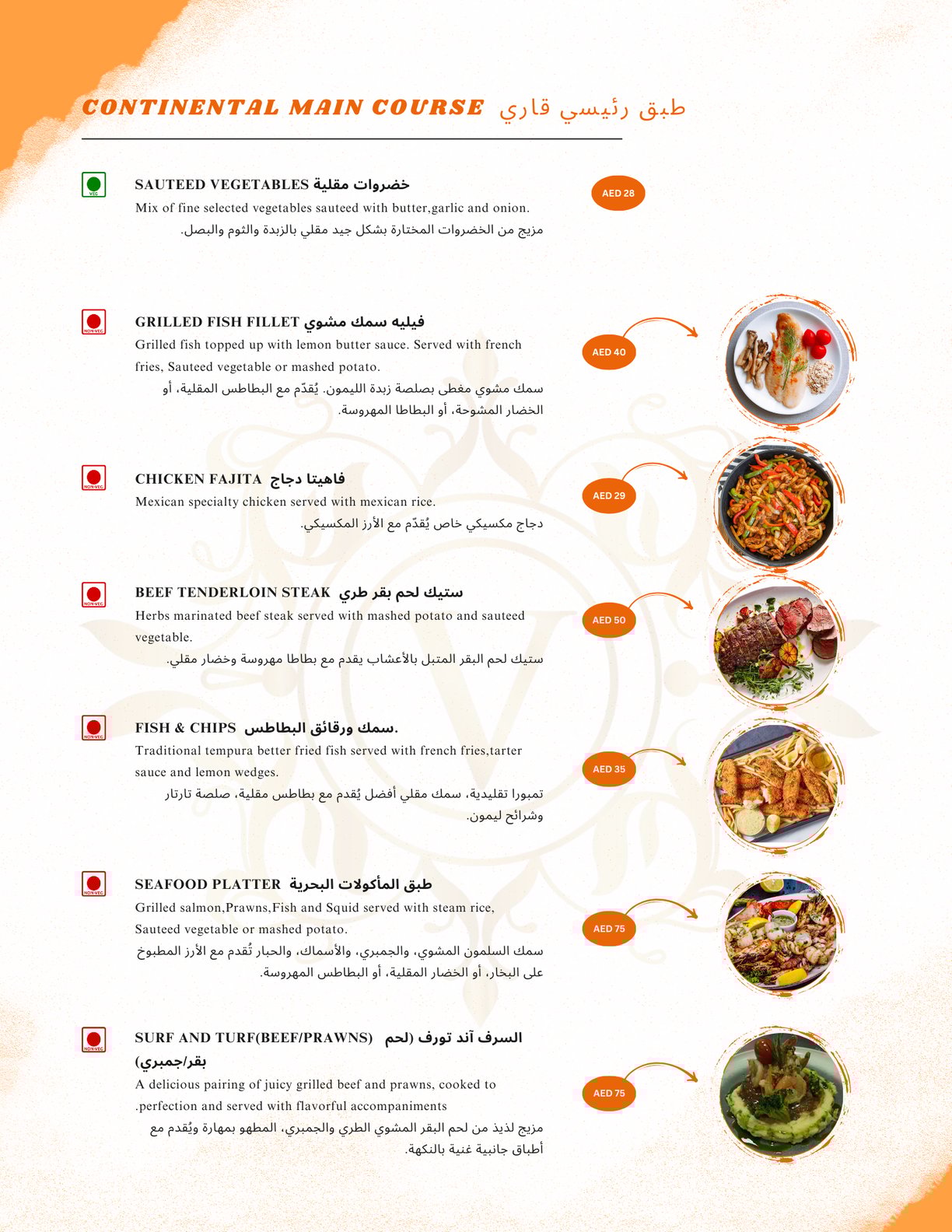 CONTINENTAL MAIN COURSE طبق رئيسي قاري

VEG

SAUTEED VEGETABLES خضروات مقلية
Mix of fine selected vegetables sauteed with butter,garlic and onion.
مزيج من الخضروات المختارة بشكل جيد مقلي بالزبدة والثوم والبصل.

AED 28

NON-VEG

GRILLED FISH FILLET فيليه سمك مشوي
Grilled fish topped up with lemon butter sauce. Served with french fries, Sauteed vegetable or mashed potato.
سمك مشوي مغطى بصلصة زبدة الليمون. يُقدّم مع البطاطس المقلية، أو الخضار المشوحة، أو البطاطا المهروسة.

AED 40

NON-VEG

CHICKEN FAJITA فاهيتا دجاج
Mexican specialty chicken served with mexican rice.
دجاج مكسيكي خاص يُقدّم مع الأرز المكسيكي.

AED 29

NON-VEG

BEEF TENDERLOIN STEAK ستيك لحم بقر طري
Herbs marinated beef steak served with mashed potato and sauteed vegetable.
ستيك لحم البقر المتبل بالأعشاب يقدم مع بطاطا مهروسة وخضار مقلي.

AED 50

NON-VEG

FISH & CHIPS سمك ورقائق البطاطس.
Traditional tempura better fried fish served with french fries,tarter sauce and lemon wedges.
تمبورا تقليدية، سمك مقلي أفضل يُقدم مع بطاطس مقلية، صلصة تارتار وشرائح ليمون.

AED 35

NON-VEG

SEAFOOD PLATTER طبق المأكولات البحرية
Grilled salmon,Prawns,Fish and Squid served with steam rice, Sauteed vegetable or mashed potato.
سمك السلمون المشوي، والجمبري، والأسماك، والحبار تُقدم مع الأرز المطبوخ على البخار، أو الخضار المقلية، أو البطاطس المهروسة.

AED 75

NON-VEG

SURF AND TURF(BEEF/PRAWNS) السرف آند تورف (لحم بقر/جمبري)
A delicious pairing of juicy grilled beef and prawns, cooked to .perfection and served with flavorful accompaniments
مزيج لذيذ من لحم البقر المشوي الطري والجمبري، المطهو بمهارة ويُقدم مع أطباق جانبية غنية بالنكهة.

AED 75